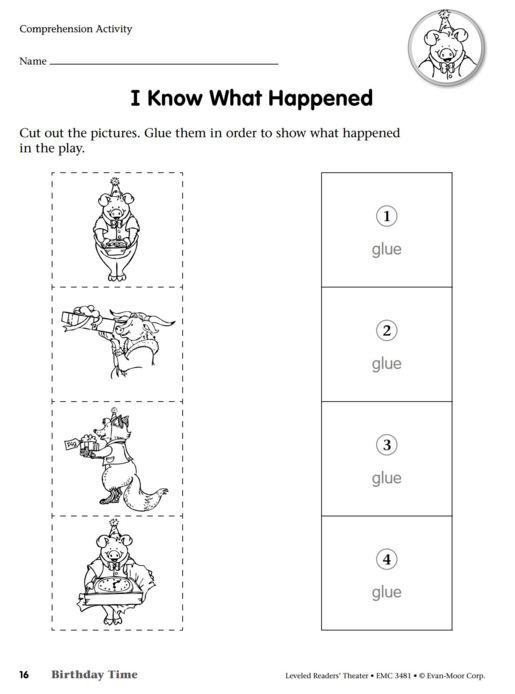 Comprehension Activity

Name

I Know What Happened

Cut out the pictures. Glue them in order to show what happened in the play.

Pig

1
glue

2
glue

3
glue

4
glue

16 Birthday Time

Leveled Readers' Theater • EMC 3481 • © Evan-Moor Corp.